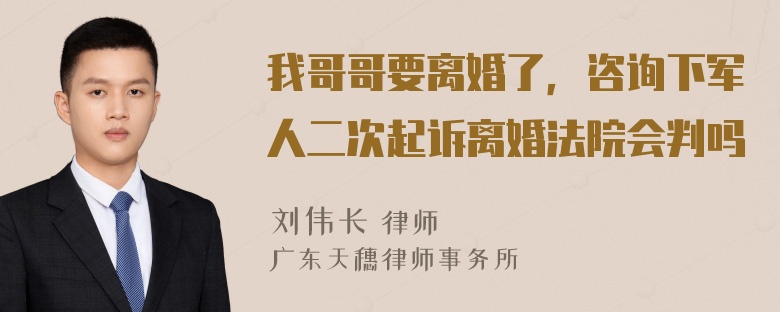 我哥哥要离婚了，咨询下军人二次起诉离婚法院会判吗

刘伟长 律师
广东天穗律师事务所